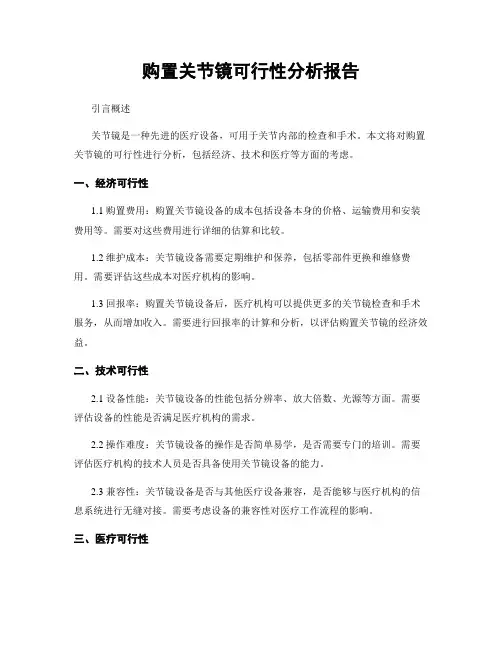 购置关节镜可行性分析报告

引言概述

关节镜是一种先进的医疗设备，可用于关节内部的检查和手术。本文将对购置关节镜的可行性进行分析，包括经济、技术和医疗等方面的考虑。

一、经济可行性

1.1 购置费用：购置关节镜设备的成本包括设备本身的价格、运输费用和安装费用等。需要对这些费用进行详细的估算和比较。

1.2 维护成本：关节镜设备需要定期维护和保养，包括零部件更换和维修费用。需要评估这些成本对医疗机构的影响。

1.3 回报率：购置关节镜设备后，医疗机构可以提供更多的关节镜检查和手术服务，从而增加收入。需要进行回报率的计算和分析，以评估购置关节镜的经济效益。

二、技术可行性

2.1 设备性能：关节镜设备的性能包括分辨率、放大倍数、光源等方面。需要评估设备的性能是否满足医疗机构的需求。

2.2 操作难度：关节镜设备的操作是否简单易学，是否需要专门的培训。需要评估医疗机构的技术人员是否具备使用关节镜设备的能力。

2.3 兼容性：关节镜设备是否与其他医疗设备兼容，是否能够与医疗机构的信息系统进行无缝对接。需要考虑设备的兼容性对医疗工作流程的影响。

三、医疗可行性